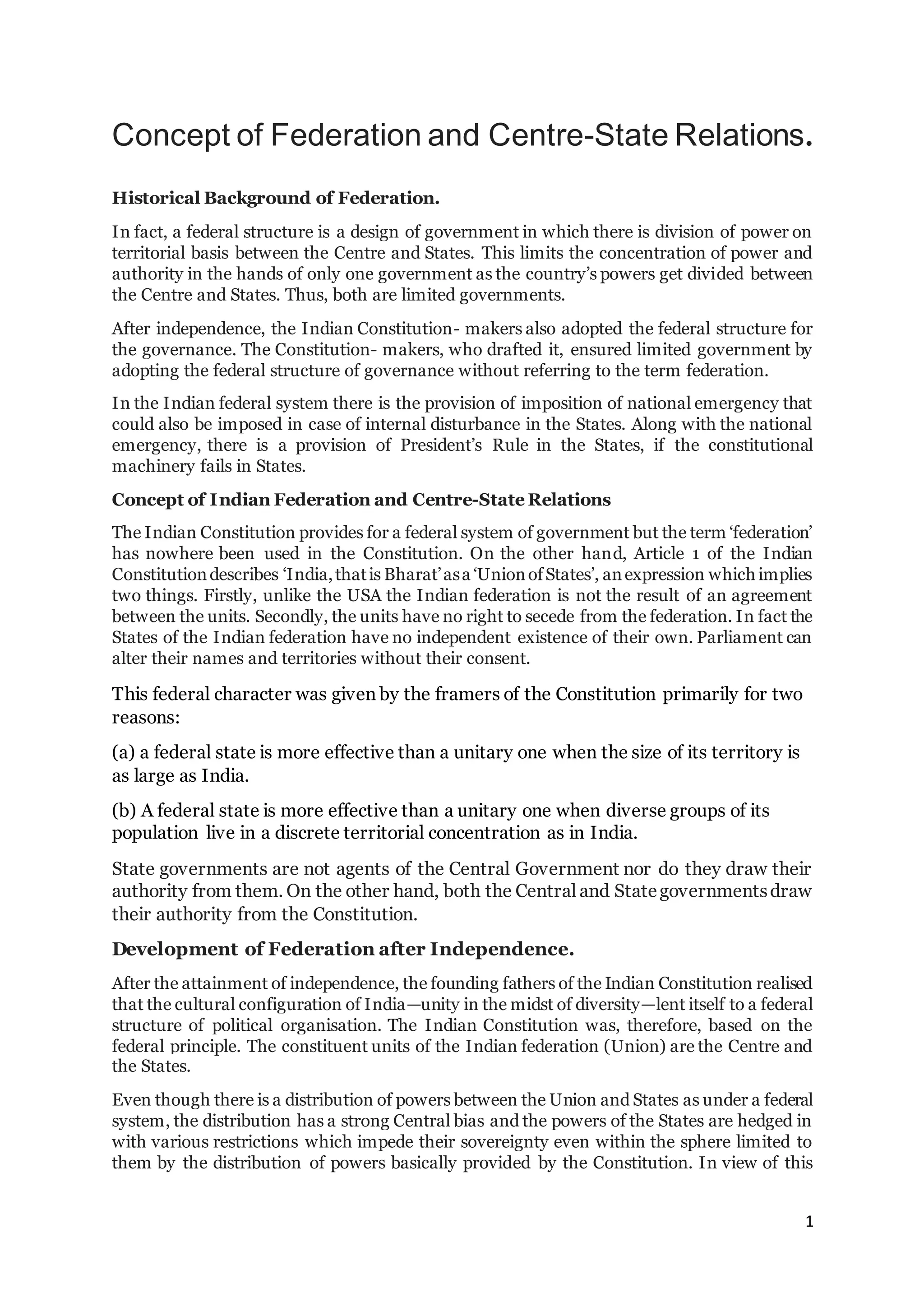 Concept of Federation and Centre-State Relations.

Historical Background of Federation.

In fact, a federal structure is a design of government in which there is division of power on territorial basis between the Centre and States. This limits the concentration of power and authority in the hands of only one government as the country's powers get divided between the Centre and States. Thus, both are limited governments.

After independence, the Indian Constitution- makers also adopted the federal structure for the governance. The Constitution- makers, who drafted it, ensured limited government by adopting the federal structure of governance without referring to the term federation.

In the Indian federal system there is the provision of imposition of national emergency that could also be imposed in case of internal disturbance in the States. Along with the national emergency, there is a provision of President's Rule in the States, if the constitutional machinery fails in States.

Concept of Indian Federation and Centre-State Relations

The Indian Constitution provides for a federal system of government but the term 'federation' has nowhere been used in the Constitution. On the other hand, Article 1 of the Indian Constitution describes 'India, that is Bharat' as a 'Union of States', an expression which implies two things. Firstly, unlike the USA the Indian federation is not the result of an agreement between the units. Secondly, the units have no right to secede from the federation. In fact the States of the Indian federation have no independent existence of their own. Parliament can alter their names and territories without their consent.

This federal character was given by the framers of the Constitution primarily for two reasons:

(a) a federal state is more effective than a unitary one when the size of its territory is as large as India.

(b) A federal state is more effective than a unitary one when diverse groups of its population live in a discrete territorial concentration as in India.

State governments are not agents of the Central Government nor do they draw their authority from them. On the other hand, both the Central and State governments draw their authority from the Constitution.

Development of Federation after Independence.

After the attainment of independence, the founding fathers of the Indian Constitution realised that the cultural configuration of India—unity in the midst of diversity—lent itself to a federal structure of political organisation. The Indian Constitution was, therefore, based on the federal principle. The constituent units of the Indian federation (Union) are the Centre and the States.

Even though there is a distribution of powers between the Union and States as under a federal system, the distribution has a strong Central bias and the powers of the States are hedged in with various restrictions which impede their sovereignty even within the sphere limited to them by the distribution of powers basically provided by the Constitution. In view of this

1